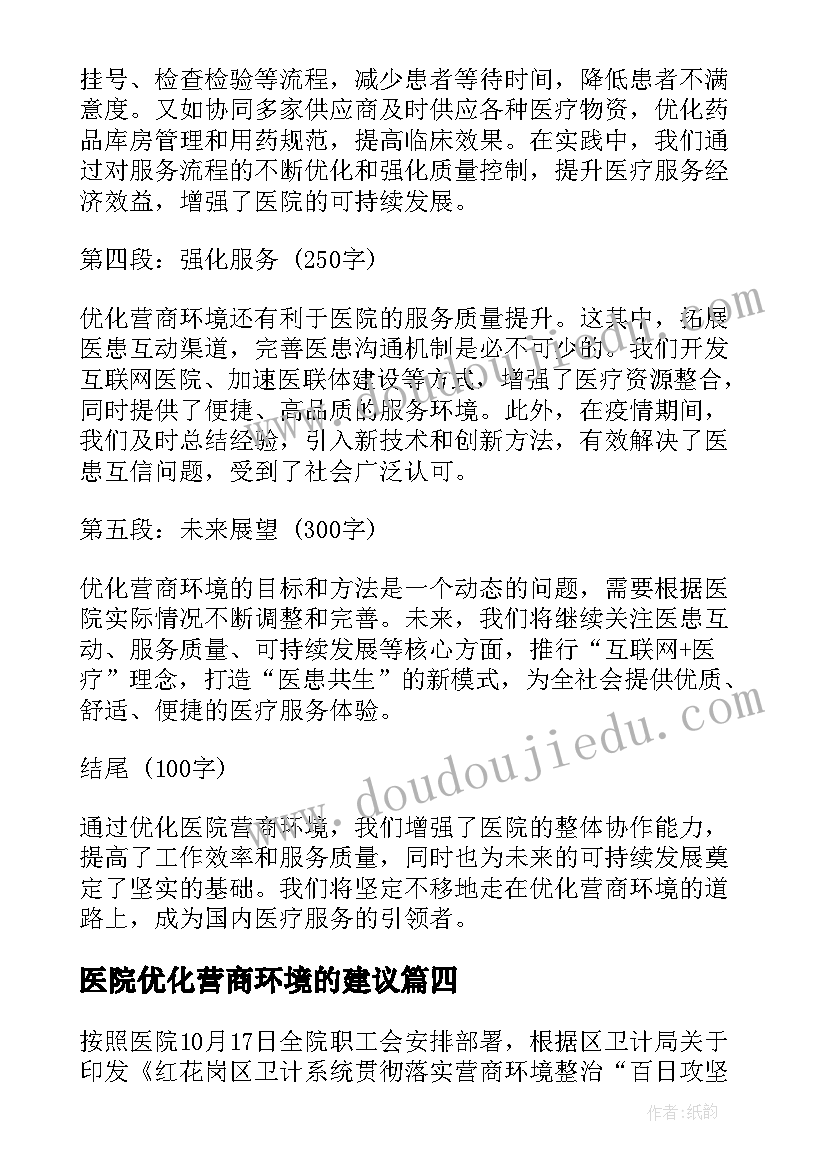 挂号、检查检验等流程，减少患者等待时间，降低患者不满意度。又如协同多家供应商及时供应各种医疗物资，优化药品库房管理和用药规范，提高临床效果。在实践中，我们通过对服务流程的不断优化和强化质量控制，提升医疗服务经济效益，增强了医院的可持续发展。

第四段：强化服务（250字）

优化营商环境还有利于医院的服务质量提升。这其中，拓展医患互动渠道，完善医患沟通机制是必不可少的。我们开发互联网医院、加速医联体建设等方式，增强了医疗资源整合，同时提供了便捷、高品质的服务环境。此外，在疫情期间，我们及时总结经验，引入新技术和创新方法，有效解决了医患互信问题，受到了社会广泛认可。

第五段：未来展望（300字）

优化营商环境的目标和方法是一个动态的问题，需要根据医院实际情况不断调整和完善。未来，我们将继续关注医患互动、服务质量、可持续发展等核心方面，推行“互联网+医疗”理念，打造“医患共生”的新模式，为全社会提供优质、舒适、便捷的医疗服务体验。

结尾（100字）

通过优化医院营商环境，我们增强了医院的整体协作能力，提高了工作效率和服务质量，同时也为未来的可持续发展奠定了坚实的基础。我们将坚定不移地走在优化营商环境的道路上，成为国内医疗服务的引领者。

医院优化营商环境的建议篇四

按照医院10月17日全院职工会安排部署，根据区卫计局关于印发《红花岗区卫计系统贯彻落实营商环境整治“百日攻坚

www.doudoujiedu.com

作者：纸韵